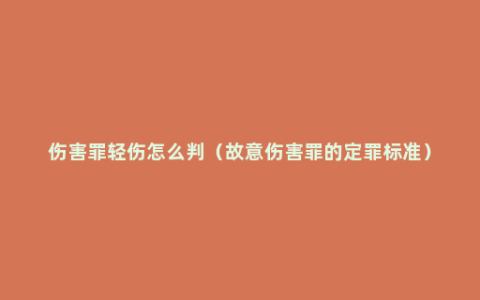 伤害罪轻伤怎么判（故意伤害罪的定罪标准）